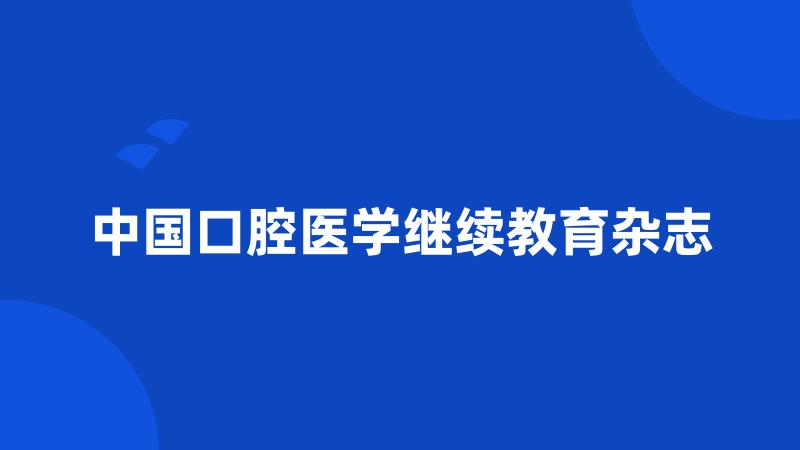 中国口腔医学继续教育杂志